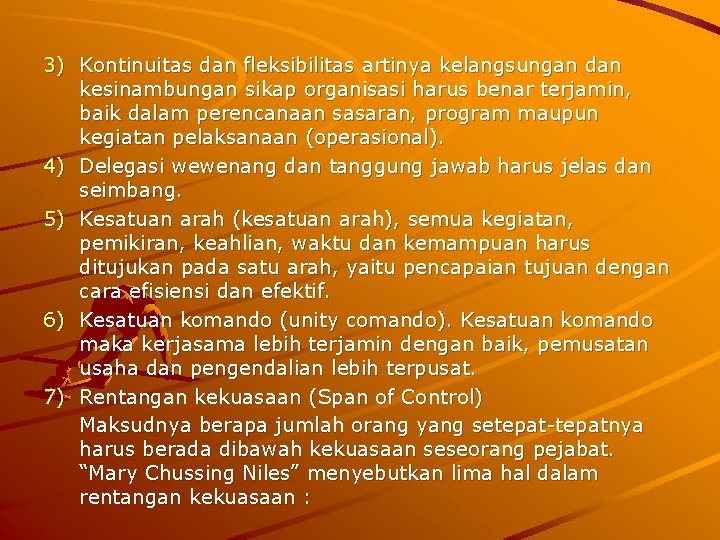 3) Kontinuitas dan fleksibilitas artinya kelangsungan dan kesinambungan sikap organisasi harus benar terjamin, baik dalam perencanaan sasaran, program maupun kegiatan pelaksanaan (operasional).

4) Delegasi wewenang dan tanggung jawab harus jelas dan seimbang.

5) Kesatuan arah (kesatuan arah), semua kegiatan, pemikiran, keahlian, waktu dan kemampuan harus ditujukan pada satu arah, yaitu pencapaian tujuan dengan cara efisiensi dan efektif.

6) Kesatuan komando (unity comando). Kesatuan komando maka kerjasama lebih terjamin dengan baik, pemusatan usaha dan pengendalian lebih terpusat.

7) Rentangan kekuasaan (Span of Control)

Maksudnya berapa jumlah orang yang setepat-tepatnya harus berada dibawah kekuasaan seseorang pejabat. "Mary Chussing Niles" menyebutkan lima hal dalam rentangan kekuasaan :